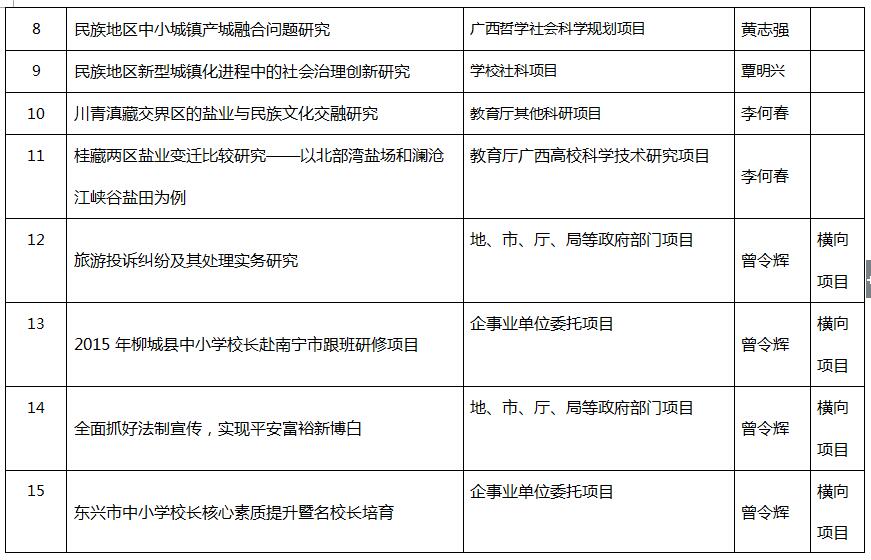 | 8 | 民族地区中小城镇产城融合问题研究 | 广西哲学社会科学规划项目 | 黄志强 | |
|---|---|---|---|---|
| 9 | 民族地区新型城镇化进程中的社会治理创新研究 | 学校社科项目 | 覃明兴 | |
| 10 | 川青滇藏交界区的盐业与民族文化交融研究 | 教育厅其他科研项目 | 李何春 | |
| 11 | 桂藏两区盐业变迁比较研究——以北部湾盐场和澜沧江峡谷盐田为例 | 教育厅广西高校科学技术研究项目 | 李何春 | |
| 12 | 旅游投诉纠纷及其处理实务研究 | 地、市、厅、局等政府部门项目 | 曾令辉 | 横向项目 |
| 13 | 2015 年柳城县中小学校长赴南宁市跟班研修项目 | 企事业单位委托项目 | 曾令辉 | 横向项目 |
| 14 | 全面抓好法制宣传，实现平安富裕新博白 | 地、市、厅、局等政府部门项目 | 曾令辉 | 横向项目 |
| 15 | 东兴市中小学校长核心素质提升暨名校长培育 | 企事业单位委托项目 | 曾令辉 | 横向项目 |